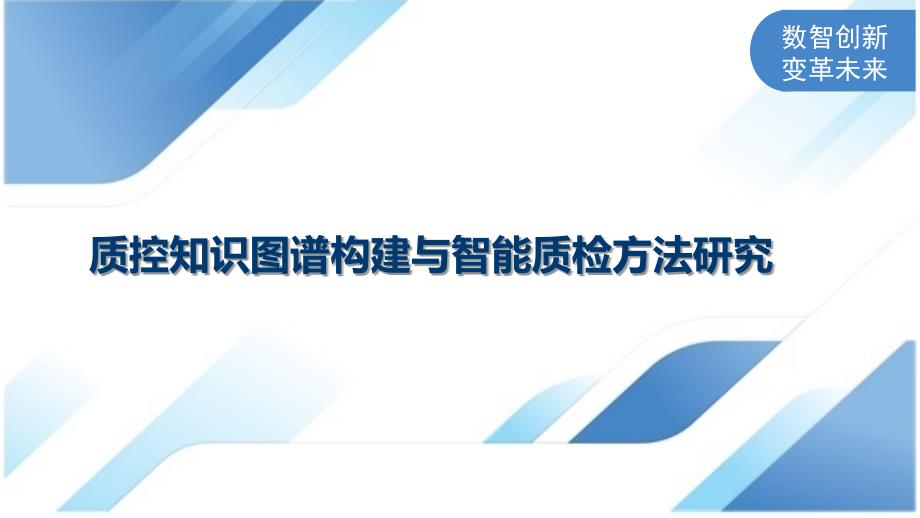 数智创新
变革未来

质控知识图谱构建与智能质检方法研究